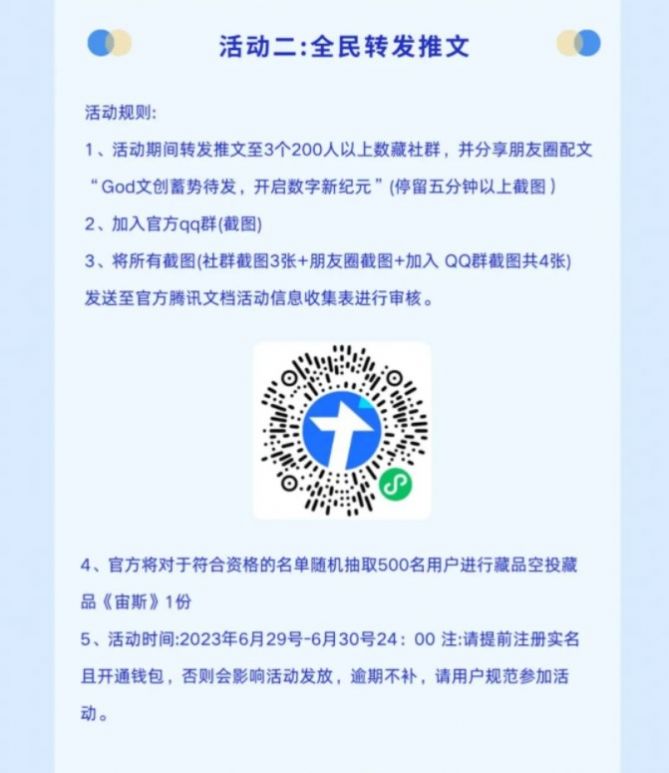 活动二:全民转发推文

活动规则:

1、活动期间转发推文至3个200人以上数藏社群，并分享朋友圈配文“God文创蓄势待发，开启数字新纪元”(停留五分钟以上截图）

2、加入官方qq群(截图)

3、将所有截图(社群截图3张+朋友圈截图+加入 QQ群截图共4张)发送至官方腾讯文档活动信息收集表进行审核。

4、官方将对于符合资格的名单随机抽取500名用户进行藏品空投藏品《宙斯》1份

5、活动时间:2023年6月29号-6月30号24：00 注:请提前注册实名且开通钱包，否则会影响活动发放，逾期不补，请用户规范参加活动。